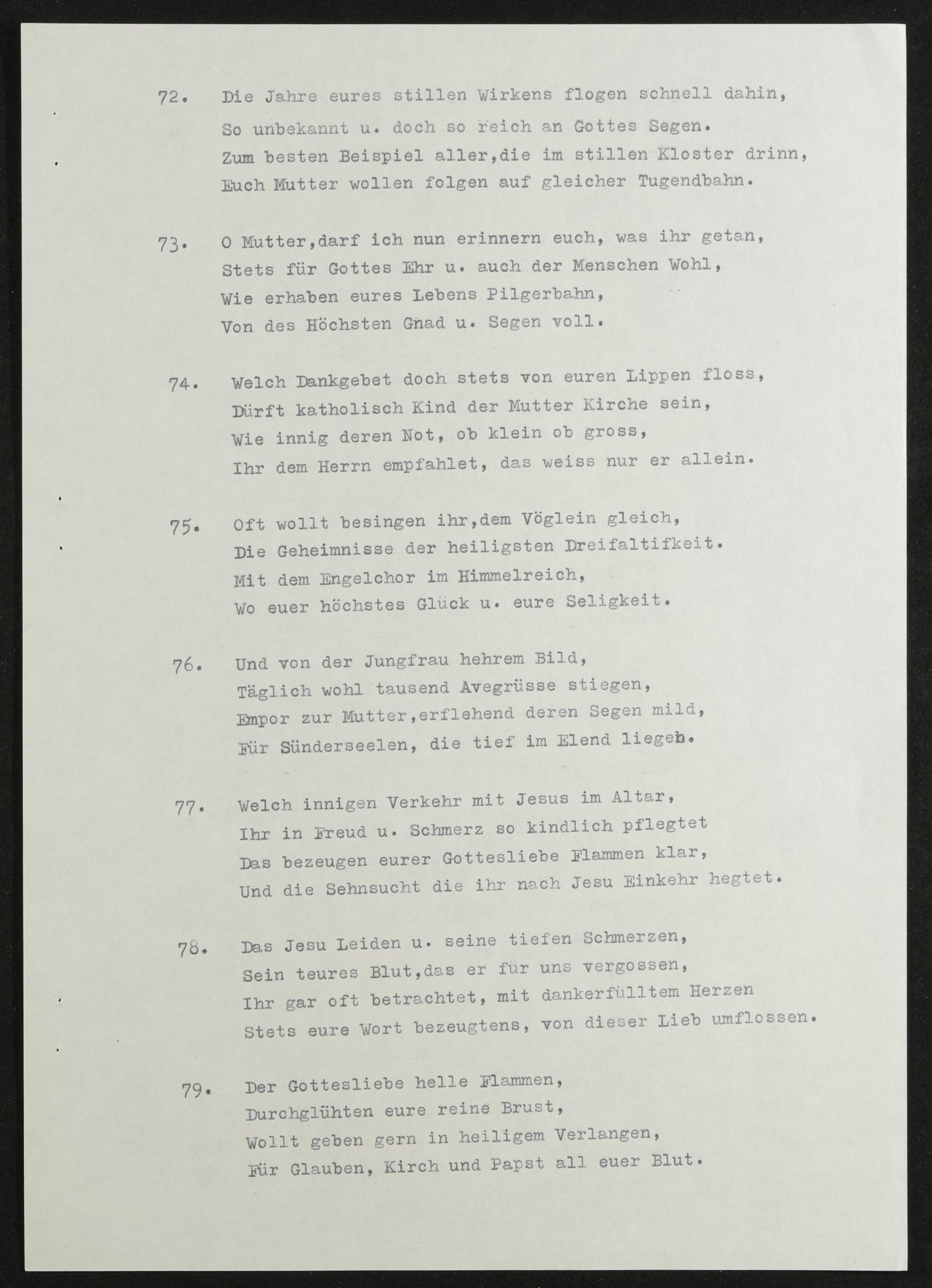 72. Die Jahre eures stillen Wirkens flogen schnell dahin,
So unbekannt u. doch so reich an Gottes Segen.
Zum besten Beispiel aller,die im stillen Kloster drinn,
Euch Mutter wollen folgen auf gleicher Tugendbahn.

73. O Mutter,darf ich nun erinnern euch, was ihr getan,
Stets für Gottes Ehr u. auch der Menschen Wohl,
Wie erhaben eures Lebens Pilgerbahn,
Von des Höchsten Gnad u. Segen voll.

74. Welch Dankgebet doch stets von euren Lippen floss,
Dürft katholisch Kind der Mutter Kirche sein,
Wie innig deren Not, ob klein ob gross,
Ihr dem Herrn empfahlet, das weiss nur er allein.

75. Oft wollt besingen ihr,dem Vöglein gleich,
Die Geheimnisse der heiligsten Dreifaltifkeit.
Mit dem Engelchor im Himmelreich,
Wo euer höchstes Glück u. eure Seligkeit.

76. Und von der Jungfrau hehrem Bild,
Täglich wohl tausend Avegrüsse stiegen,
Empor zur Mutter,erflehend deren Segen mild,
Für Sünderseelen, die tief im Elend liegen.

77. Welch innigen Verkehr mit Jesus im Altar,
Ihr in Freud u. Schmerz so kindlich pflegtet
Das bezeugen eurer Gottesliebe Flammen klar,
Und die Sehnsucht die ihr nach Jesu Einkehr hegtet.

78. Das Jesu Leiden u. seine tiefen Schmerzen,
Sein teures Blut,das er für uns vergossen,
Ihr gar oft betrachtet, mit dankerfülltem Herzen
Stets eure Wort bezeugtens, von dieser Lieb umflossen.

79. Der Gottesliebe helle Flammen,
Durchglühten eure reine Brust,
Wollt geben gern in heiligem Verlangen,
Für Glauben, Kirch und Papst all euer Blut.